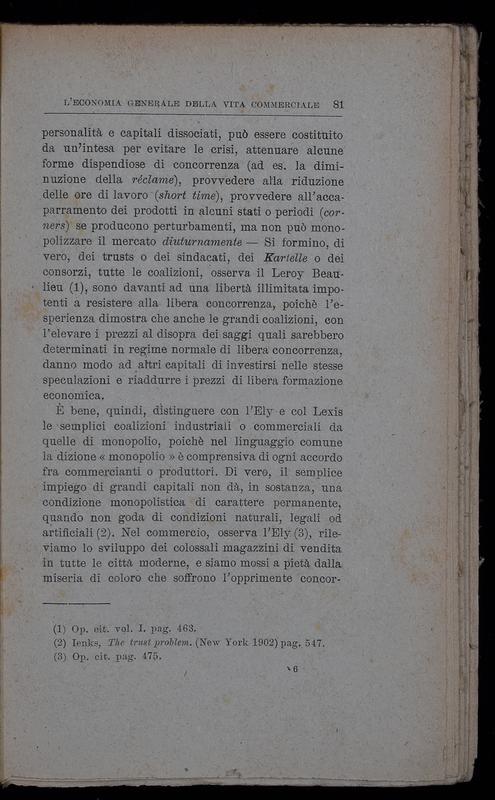 L'ECONOMIA GENERALE DELLA VITA COMMERCIALE 81

personalità e capitali dissociati, può essere costituito da un'intesa per evitare le crisi, attenuare alcune forme dispendiose di concorrenza (ad es. la diminuzione della réclame), provvedere alla riduzione delle ore di lavoro (short time), provvedere all'accaparramento dei prodotti in alcuni stati o periodi (corners) se producono perturbamenti, ma non può monopolizzare il mercato diuturnamente — Si formino, di vero, dei trusts o dei sindacati, dei Kartelle o dei consorzi, tutte le coalizioni, osserva il Leroy Beaulieu (1), sono davanti ad una libertà illimitata impotenti a resistere alla libera concorrenza, poichè l'esperienza dimostra che anche le grandi coalizioni, con l'elevare i prezzi al disopra dei saggi quali sarebbero determinati in regime normale di libera concorrenza, danno modo ad altri capitali di investirsi nelle stesse speculazioni e riaddurre i prezzi di libera formazione economica.

È bene, quindi, distinguere con l'Ely e col Lexis le semplici coalizioni industriali o commerciali da quelle di monopolio, poichè nel linguaggio comune la dizione « monopolio » è comprensiva di ogni accordo fra commercianti o produttori. Di vero, il semplice impiego di grandi capitali non dà, in sostanza, una condizione monopolistica di carattere permanente, quando non goda di condizioni naturali, legali od artificiali (2). Nel commercio, osserva l'Ely (3), rileviamo lo sviluppo dei colossali magazzini di vendita in tutte le città moderne, e siamo mossi a pietà dalla miseria di coloro che soffrono l'opprimente concor-

(1) Op. cit. vol. I. pag. 463.
(2) Ienks, The trust problem. (New York 1902) pag. 547.
(3) Op. cit. pag. 475.

6